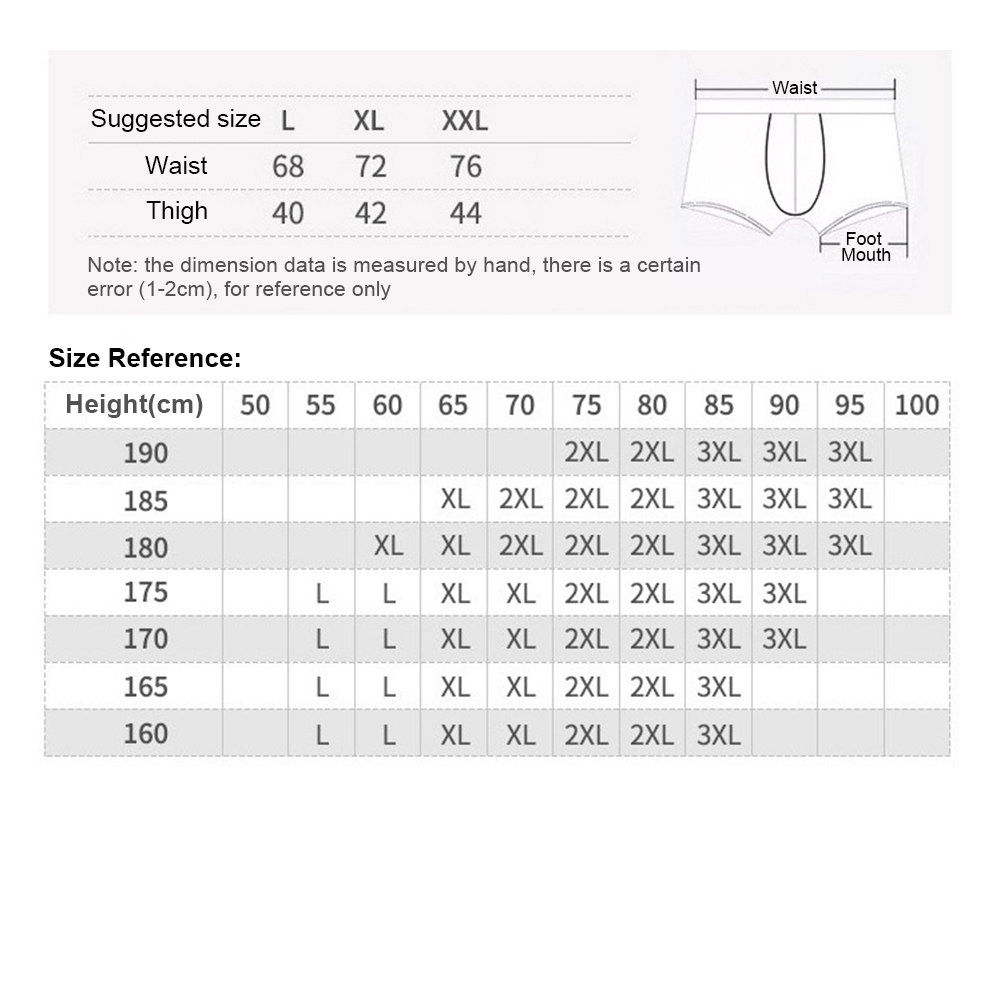 | Suggested size | L | XL | XXL |
|---|---|---|---|
| Waist | 68 | 72 | 76 |
| Thigh | 40 | 42 | 44 |

Note: the dimension data is measured by hand, there is a certain error (1-2cm), for reference only

Waist

Foot Mouth

Size Reference:

| Height(cm) | 50 | 55 | 60 | 65 | 70 | 75 | 80 | 85 | 90 | 95 | 100 |
|---|---|---|---|---|---|---|---|---|---|---|---|
| 190 | | | | | | 2XL | 2XL | 3XL | 3XL | 3XL | |
| 185 | | | | XL | 2XL | 2XL | 2XL | 3XL | 3XL | 3XL | |
| 180 | | | XL | XL | 2XL | 2XL | 2XL | 3XL | 3XL | 3XL | |
| 175 | | L | L | XL | XL | 2XL | 2XL | 3XL | 3XL | | |
| 170 | | L | L | XL | XL | 2XL | 2XL | 3XL | 3XL | | |
| 165 | | L | L | XL | XL | 2XL | 2XL | 3XL | | | |
| 160 | | L | L | XL | XL | 2XL | 2XL | 3XL | | | |